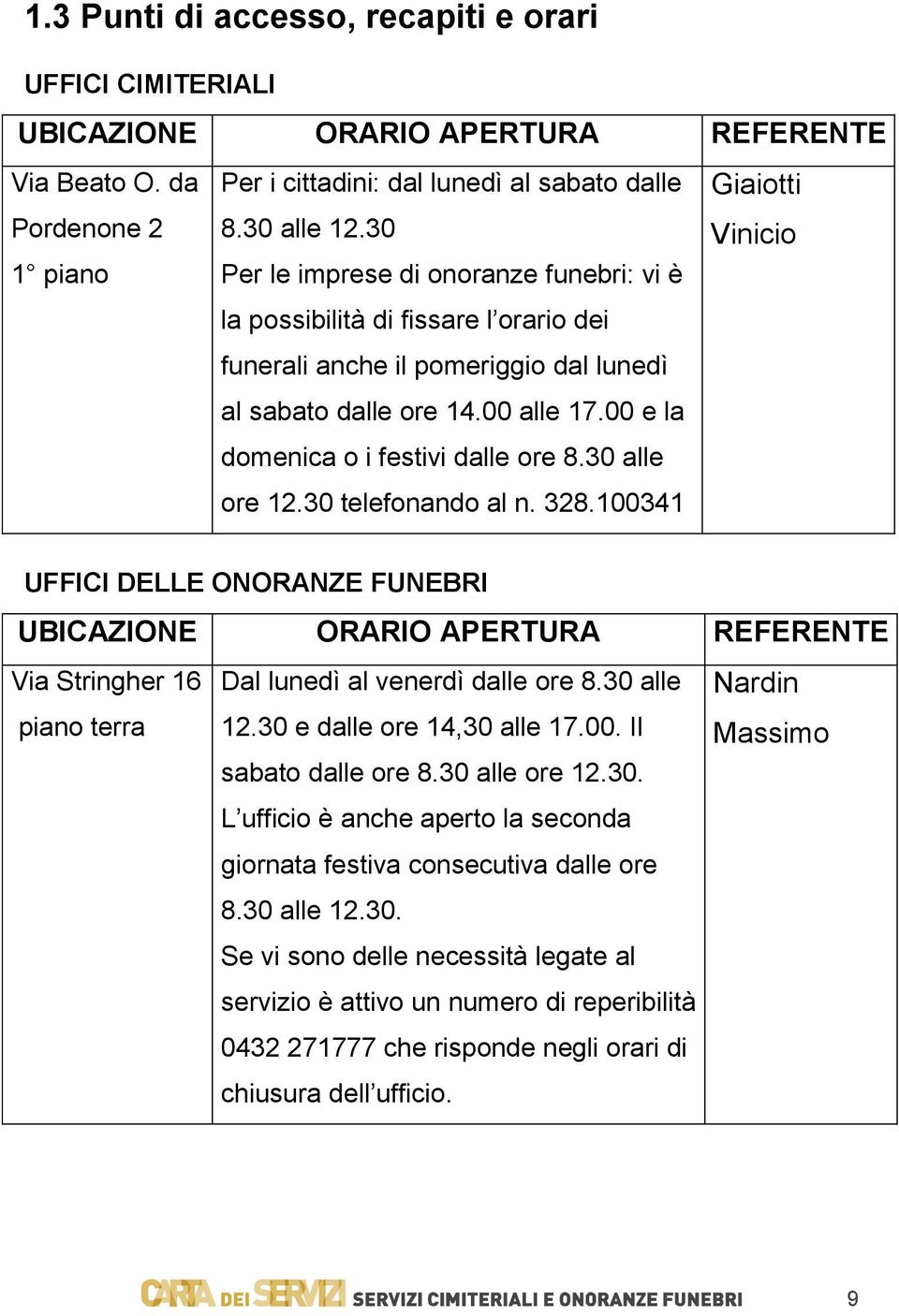 1.3 Punti di accesso, recapiti e orari

UFFICI CIMITERIALI

| UBICAZIONE | ORARIO APERTURA | REFERENTE |
|---|---|---|
| Via Beato O. da Pordenone 2 1° piano | Per i cittadini: dal lunedì al sabato dalle 8.30 alle 12.30 Per le imprese di onoranze funebri: vi è la possibilità di fissare l'orario dei funerali anche il pomeriggio dal lunedì al sabato dalle ore 14.00 alle 17.00 e la domenica o i festivi dalle ore 8.30 alle ore 12.30 telefonando al n. 328.100341 | Giaiotti Vinicio |

UFFICI DELLE ONORANZE FUNEBRI

| UBICAZIONE | ORARIO APERTURA | REFERENTE |
|---|---|---|
| Via Stringher 16 piano terra | Dal lunedì al venerdì dalle ore 8.30 alle 12.30 e dalle ore 14,30 alle 17.00. Il sabato dalle ore 8.30 alle ore 12.30. L'ufficio è anche aperto la seconda giornata festiva consecutiva dalle ore 8.30 alle 12.30. Se vi sono delle necessità legate al servizio è attivo un numero di reperibilità 0432 271777 che risponde negli orari di chiusura dell'ufficio. | Nardin Massimo |

CARTA DEI SERVIZI SERVIZI CIMITERIALI E ONORANZE FUNEBRI 9